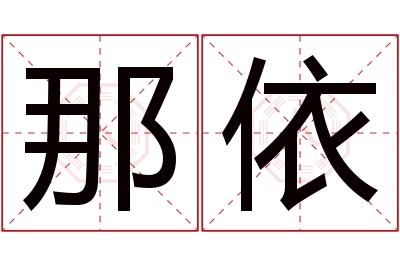 那依